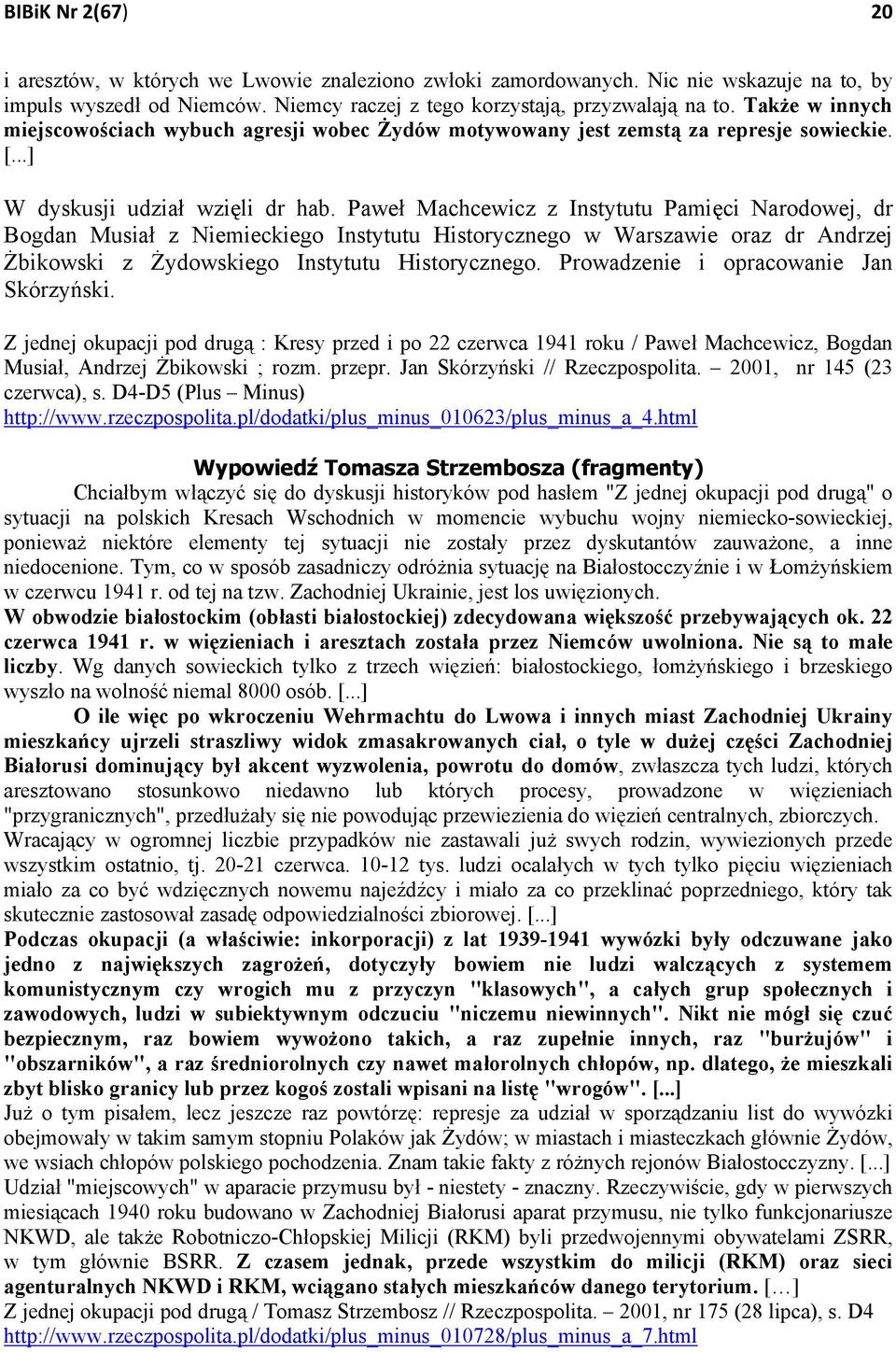 BIBiK Nr 2(67) 20

i aresztów, w których we Lwowie znaleziono zwłoki zamordowanych. Nic nie wskazuje na to, by impuls wyszedł od Niemców. Niemcy raczej z tego korzystają, przyzwalają na to. Także w innych miejscowościach wybuch agresji wobec Żydów motywowany jest zemstą za represje sowieckie. [...]

W dyskusji udział wzięli dr hab. Paweł Machcewicz z Instytutu Pamięci Narodowej, dr Bogdan Musiał z Niemieckiego Instytutu Historycznego w Warszawie oraz dr Andrzej Żbikowski z Żydowskiego Instytutu Historycznego. Prowadzenie i opracowanie Jan Skórzyński.

Z jednej okupacji pod drugą : Kresy przed i po 22 czerwca 1941 roku / Paweł Machcewicz, Bogdan Musiał, Andrzej Żbikowski ; rozm. przepr. Jan Skórzyński // Rzeczpospolita. – 2001, nr 145 (23 czerwca), s. D4-D5 (Plus – Minus)
http://www.rzeczpospolita.pl/dodatki/plus_minus_010623/plus_minus_a_4.html

Wypowiedź Tomasza Strzembosza (fragmenty)

Chciałbym włączyć się do dyskusji historyków pod hasłem "Z jednej okupacji pod drugą" o sytuacji na polskich Kresach Wschodnich w momencie wybuchu wojny niemiecko-sowieckiej, ponieważ niektóre elementy tej sytuacji nie zostały przez dyskutantów zauważone, a inne niedocenione. Tym, co w sposób zasadniczy odróżnia sytuację na Białostocczyźnie i w Łomżyńskiem w czerwcu 1941 r. od tej na tzw. Zachodniej Ukrainie, jest los uwięzionych.
W obwodzie białostockim (obłasti białostockiej) zdecydowana większość przebywających ok. 22 czerwca 1941 r. w więzieniach i aresztach została przez Niemców uwolniona. Nie są to małe liczby. Wg danych sowieckich tylko z trzech więzień: białostockiego, łomżyńskiego i brzeskiego wyszło na wolność niemal 8000 osób. [...]

O ile więc po wkroczeniu Wehrmachtu do Lwowa i innych miast Zachodniej Ukrainy mieszkańcy ujrzeli straszliwy widok zmasakrowanych ciał, o tyle w dużej części Zachodniej Białorusi dominujący był akcent wyzwolenia, powrotu do domów, zwłaszcza tych ludzi, których aresztowano stosunkowo niedawno lub których procesy, prowadzone w więzieniach "przygranicznych", przedłużały się nie powodując przewiezienia do więzień centralnych, zbiorczych.
Wracający w ogromnej liczbie przypadków nie zastawali już swych rodzin, wywiezionych przede wszystkim ostatnio, tj. 20-21 czerwca. 10-12 tys. ludzi ocalałych w tych tylko pięciu więzieniach miało za co być wdzięcznych nowemu najeźdźcy i miało za co przeklinać poprzedniego, który tak skutecznie zastosował zasadę odpowiedzialności zbiorowej. [...]
Podczas okupacji (a właściwie: inkorporacji) z lat 1939-1941 wywózki były odczuwane jako jedno z największych zagrożeń, dotyczyły bowiem nie ludzi walczących z systemem komunistycznym czy wrogich mu z przyczyn "klasowych", a całych grup społecznych i zawodowych, ludzi w subiektywnym odczuciu "niczemu niewinnych". Nikt nie mógł się czuć bezpiecznym, raz bowiem wywożono takich, a raz zupełnie innych, raz "burżujów" i "obszarników", a raz średniorolnych czy nawet małorolnych chłopów, np. dlatego, że mieszkali zbyt blisko granicy lub przez kogoś zostali wpisani na listę "wrogów". [...]
Już o tym pisałem, lecz jeszcze raz powtórzę: represje za udział w sporządzaniu list do wywózki obejmowały w takim samym stopniu Polaków jak Żydów; w miastach i miasteczkach głównie Żydów, we wsiach chłopów polskiego pochodzenia. Znam takie fakty z różnych rejonów Białostocczyzny. [...]
Udział "miejscowych" w aparacie przymusu był - niestety - znaczny. Rzeczywiście, gdy w pierwszych miesiącach 1940 roku budowano w Zachodniej Białorusi aparat przymusu, nie tylko funkcjonariusze NKWD, ale także Robotniczo-Chłopskiej Milicji (RKM) byli przedwojennymi obywatelami ZSRR, w tym głównie BSRR. Z czasem jednak, przede wszystkim do milicji (RKM) oraz sieci agenturalnych NKWD i RKM, wciągano stałych mieszkańców danego terytorium. […]
Z jednej okupacji pod drugą / Tomasz Strzembosz // Rzeczpospolita. – 2001, nr 175 (28 lipca), s. D4
http://www.rzeczpospolita.pl/dodatki/plus_minus_010728/plus_minus_a_7.html